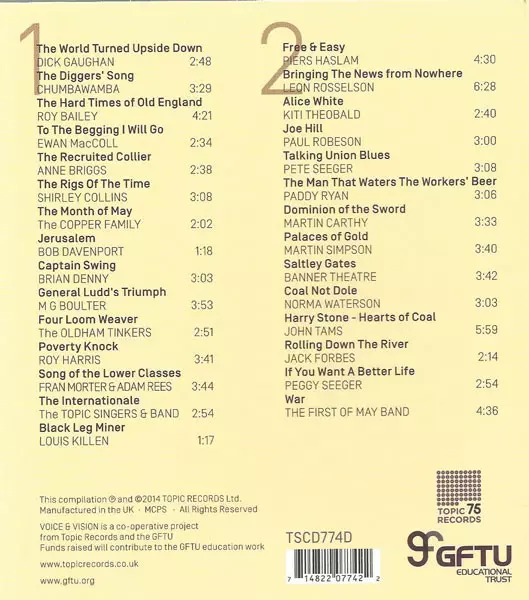 1

The World Turned Upside Down
DICK GAUGHAN 2:48
The Diggers' Song
CHUMBAWAMBA 3:29
The Hard Times of Old England
ROY BAILEY 4:21
To The Begging I Will Go
EWAN MacCOLL 2:34
The Recruited Collier
ANNE BRIGGS 2:38
The Rigs Of The Time
SHIRLEY COLLINS 3:08
The Month of May
The COPPER FAMILY 2:02
Jerusalem
BOB DAVENPORT 1:18
Captain Swing
BRIAN DENNY 3:03
General Ludd's Triumph
M G BOULTER 3:53
Four Loom Weaver
The OLDHAM TINKERS 2:51
Poverty Knock
ROY HARRIS 3:41
Song of the Lower Classes
FRAN MORTER & ADAM REES 3:44
The Internationale
The TOPIC SINGERS & BAND 2:54
Black Leg Miner
LOUIS KILLEN 1:17

2

Free & Easy
PIERS HASLAM 4:30
Bringing The News from Nowhere
LEON ROSSELSON 6:28
Alice White
KITI THEOBALD 2:40
Joe Hill
PAUL ROBESON 3:00
Talking Union Blues
PETE SEEGER 3:08
The Man That Waters The Workers' Beer
PADDY RYAN 3:06
Dominion of the Sword
MARTIN CARTHY 3:33
Palaces of Gold
MARTIN SIMPSON 3:40
Saltley Gates
BANNER THEATRE 3:42
Coal Not Dole
NORMA WATERSON 3:03
Harry Stone - Hearts of Coal
JOHN TAMS 5:59
Rolling Down The River
JACK FORBES 2:14
If You Want A Better Life
PEGGY SEEGER 2:54
War
THE FIRST OF MAY BAND 4:36

This compilation ℗ and ©2014 TOPIC RECORDS Ltd.
Manufactured in the UK · MCPS · All Rights Reserved

VOICE & VISION is a co-operative project from Topic Records and the GFTU
Funds raised will contribute to the GFTU education work

www.topicrecords.co.uk

www.gftu.org

TSCD774D

7 14822 07742 2

TOPIC 75
RECORDS

GFTU
EDUCATIONAL
TRUST